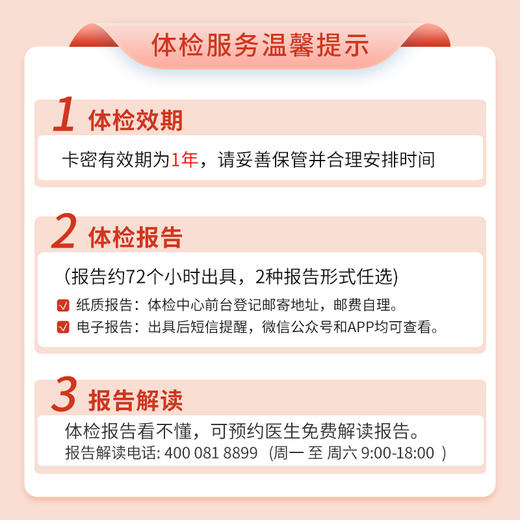 体检服务温馨提示

1 体检效期

卡密有效期为1年，请妥善保管并合理安排时间

2 体检报告

（报告约72个小时出具，2种报告形式任选）

纸质报告：体检中心前台登记邮寄地址，邮费自理。

电子报告：出具后短信提醒，微信公众号和APP均可查看。

3 报告解读

体检报告看不懂，可预约医生免费解读报告。
报告解读电话: 400 081 8899（周一 至 周六 9:00-18:00 ）